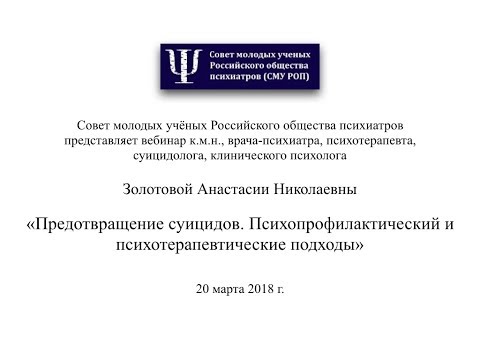 Ψ Совет молодых ученых Российского общества психиатров (СМУ РОП)

Совет молодых учёных Российского общества психиатров представляет вебинар к.м.н., врача-психиатра, психотерапевта, суицидолога, клинического психолога

Золотовой Анастасии Николаевны

«Предотвращение суицидов. Психопрофилактический и психотерапевтические подходы»

20 марта 2018 г.